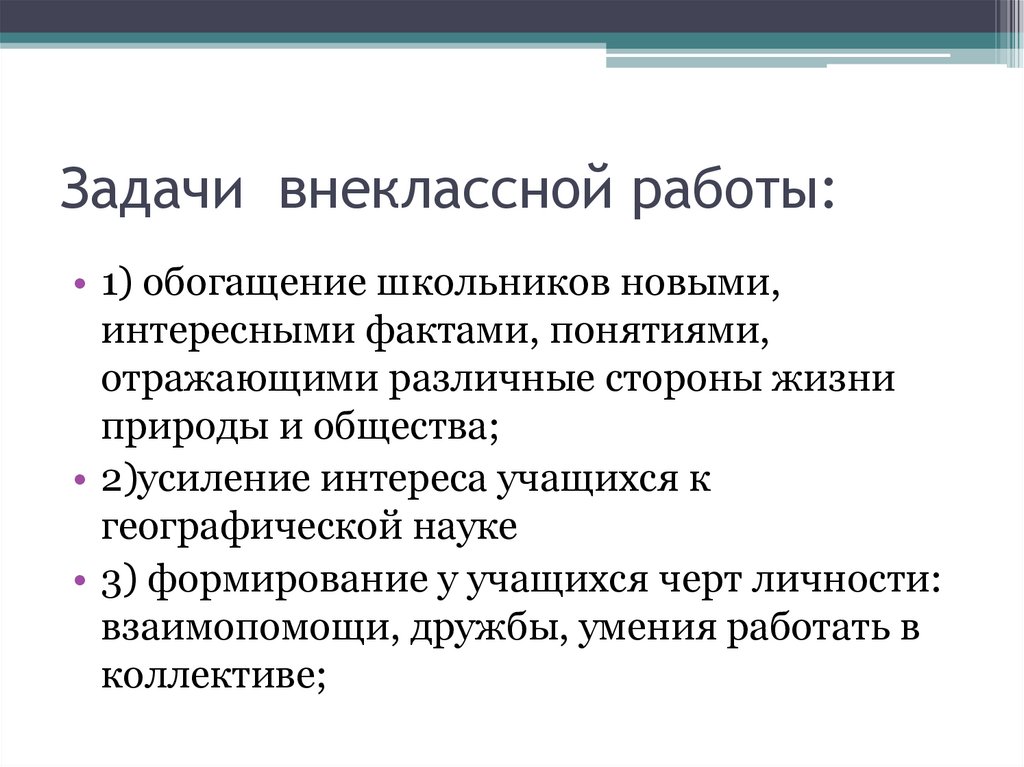 Задачи внеклассной работы:

• 1) обогащение школьников новыми, интересными фактами, понятиями, отражающими различные стороны жизни природы и общества;
• 2)усиление интереса учащихся к географической науке
• 3) формирование у учащихся черт личности: взаимопомощи, дружбы, умения работать в коллективе;